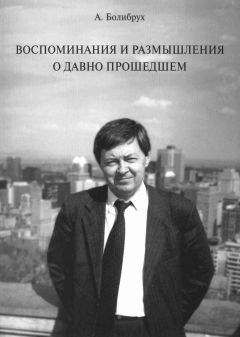 А. Болибрух

ВОСПОМИНАНИЯ И РАЗМЫШЛЕНИЯ
О ДАВНО ПРОШЕДШЕМ